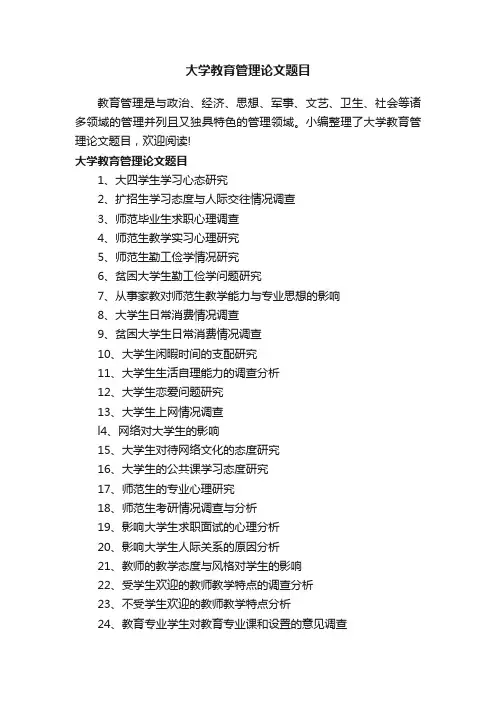 大学教育管理论文题目

教育管理是与政治、经济、思想、军事、文艺、卫生、社会等诸多领域的管理并列且又独具特色的管理领域。小编整理了大学教育管理论文题目，欢迎阅读!

大学教育管理论文题目

1、大四学生学习心态研究

2、扩招生学习态度与人际交往情况调查

3、师范毕业生求职心理调查

4、师范生教学实习心理研究

5、师范生勤工俭学情况研究

6、贫困大学生勤工俭学问题研究

7、从事家教对师范生教学能力与专业思想的影响

8、大学生日常消费情况调查

9、贫困大学生日常消费情况调查

10、大学生闲暇时间的支配研究

11、大学生生活自理能力的调查分析

12、大学生恋爱问题研究

13、大学生上网情况调查

l4、网络对大学生的影响

15、大学生对待网络文化的态度研究

16、大学生的公共课学习态度研究

17、师范生的专业心理研究

18、师范生考研情况调查与分析

19、影响大学生求职面试的心理分析

20、影响大学生人际关系的原因分析

21、教师的教学态度与风格对学生的影响

22、受学生欢迎的教师教学特点的调查分析

23、不受学生欢迎的教师教学特点分析

24、教育专业学生对教育专业课和设置的意见调查